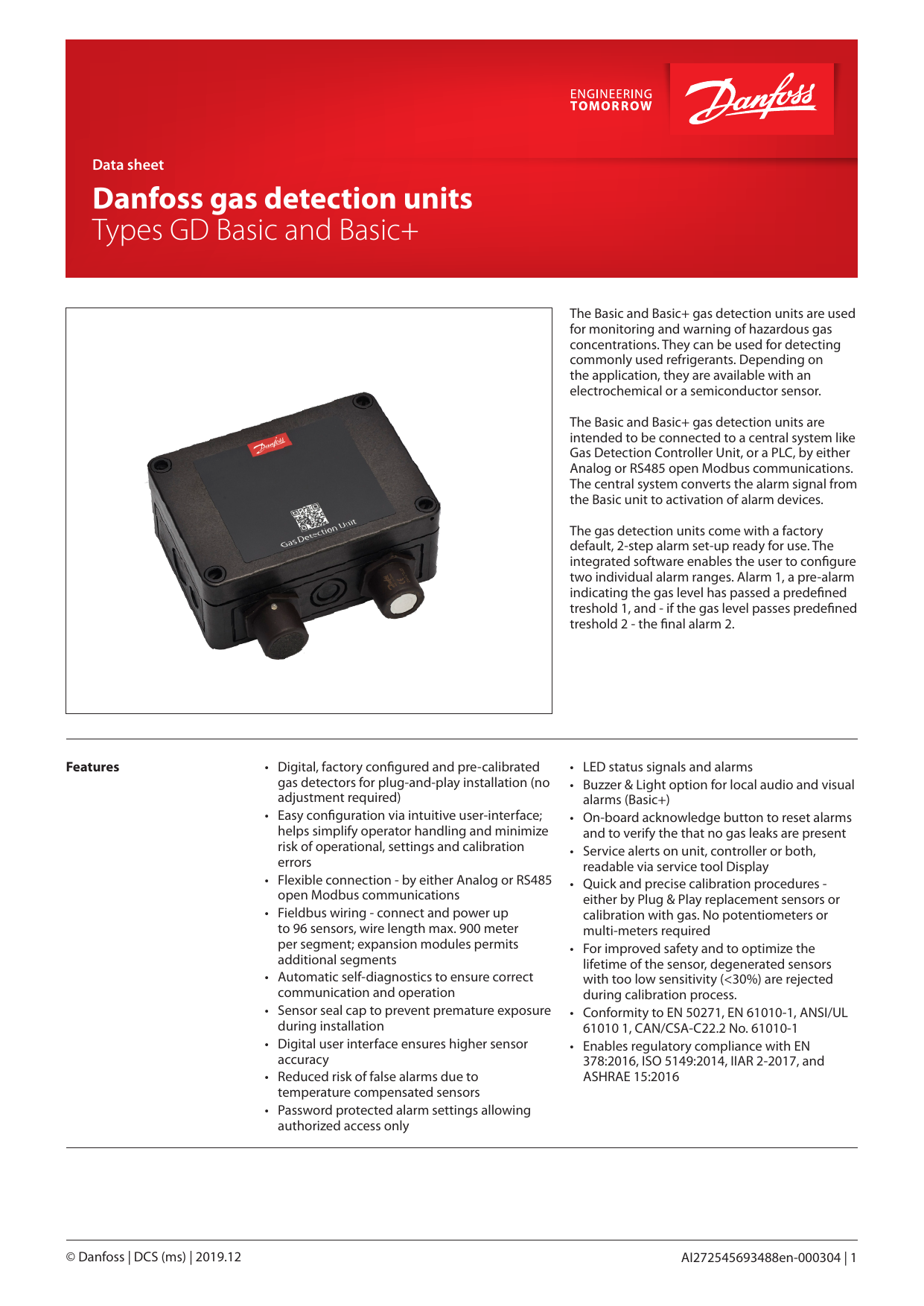 ENGINEERING TOMORROW

Danfoss

Data sheet

Danfoss gas detection units
Types GD Basic and Basic+

Danfoss

Gas Detection Unit

The Basic and Basic+ gas detection units are used for monitoring and warning of hazardous gas concentrations. They can be used for detecting commonly used refrigerants. Depending on the application, they are available with an electrochemical or a semiconductor sensor.

The Basic and Basic+ gas detection units are intended to be connected to a central system like Gas Detection Controller Unit, or a PLC, by either Analog or RS485 open Modbus communications. The central system converts the alarm signal from the Basic unit to activation of alarm devices.

The gas detection units come with a factory default, 2-step alarm set-up ready for use. The integrated software enables the user to configure two individual alarm ranges. Alarm 1, a pre-alarm indicating the gas level has passed a predefined treshold 1, and - if the gas level passes predefined treshold 2 - the final alarm 2.

Features

• Digital, factory configured and pre-calibrated gas detectors for plug-and-play installation (no adjustment required)
• Easy configuration via intuitive user-interface; helps simplify operator handling and minimize risk of operational, settings and calibration errors
• Flexible connection - by either Analog or RS485 open Modbus communications
• Fieldbus wiring - connect and power up to 96 sensors, wire length max. 900 meter per segment; expansion modules permits additional segments
• Automatic self-diagnostics to ensure correct communication and operation
• Sensor seal cap to prevent premature exposure during installation
• Digital user interface ensures higher sensor accuracy
• Reduced risk of false alarms due to temperature compensated sensors
• Password protected alarm settings allowing authorized access only

• LED status signals and alarms
• Buzzer & Light option for local audio and visual alarms (Basic+)
• On-board acknowledge button to reset alarms and to verify the that no gas leaks are present
• Service alerts on unit, controller or both, readable via service tool Display
• Quick and precise calibration procedures - either by Plug & Play replacement sensors or calibration with gas. No potentiometers or multi-meters required
• For improved safety and to optimize the lifetime of the sensor, degenerated sensors with too low sensitivity (<30%) are rejected during calibration process.
• Conformity to EN 50271, EN 61010-1, ANSI/UL 61010 1, CAN/CSA-C22.2 No. 61010-1
• Enables regulatory compliance with EN 378:2016, ISO 5149:2014, IIAR 2-2017, and ASHRAE 15:2016

© Danfoss | DCS (ms) | 2019.12

AI272545693488en-000304 | 1